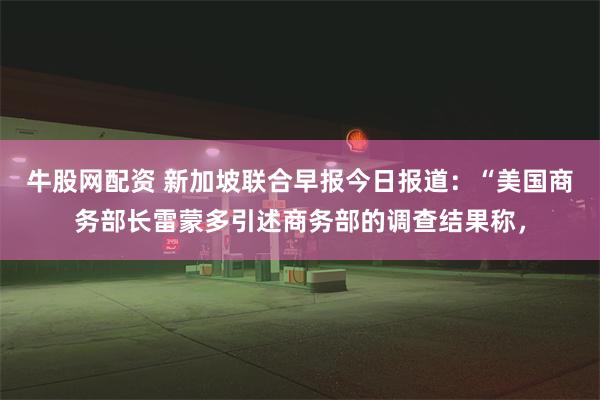 牛股网配资 新加坡联合早报今日报道：“美国商务部长雷蒙多引述商务部的调查结果称，